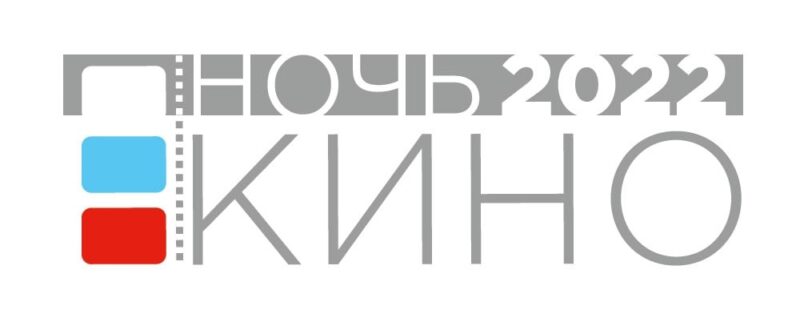 НОЧЬ 2022
КИНО